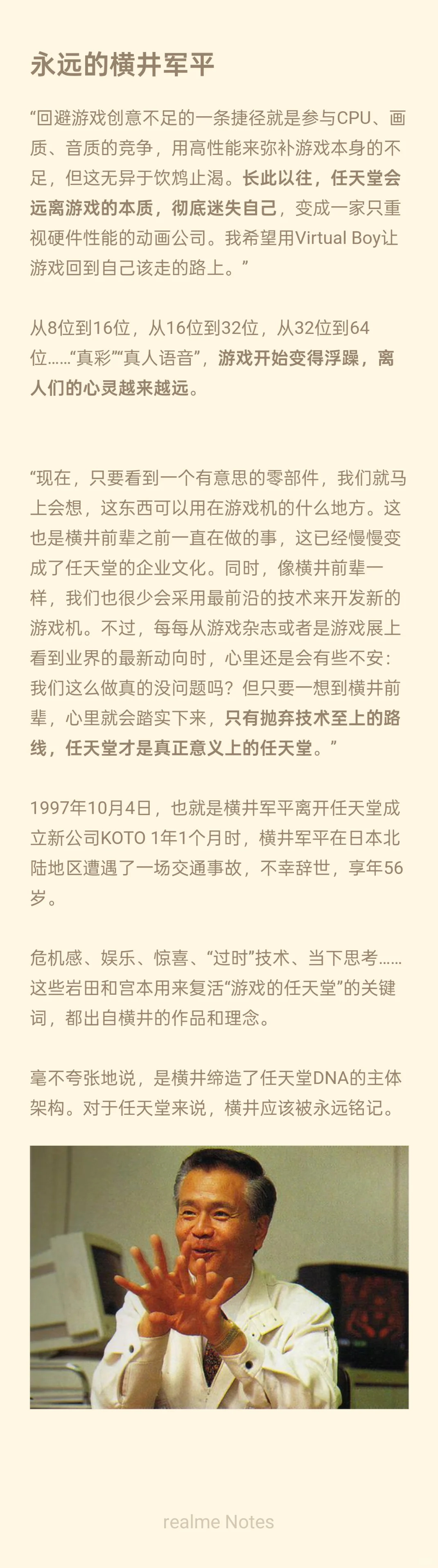 永远的横井军平

“回避游戏创意不足的一条捷径就是参与CPU、画质、音质的竞争，用高性能来弥补游戏本身的不足，但这无异于饮鸩止渴。长此以往，任天堂会远离游戏的本质，彻底迷失自己，变成一家只重视硬件性能的动画公司。我希望用Virtual Boy让游戏回到自己该走的路上。”

从8位到16位，从16位到32位，从32位到64位……“真彩”“真人语音”，游戏开始变得浮躁，离人们的心灵越来越远。

“现在，只要看到一个有意思的零部件，我们就马上会想，这东西可以用在游戏机的什么地方。这也是横井前辈之前一直在做的事，这已经慢慢变成了任天堂的企业文化。同时，像横井前辈一样，我们也很少会采用最前沿的技术来开发新的游戏机。不过，每每从游戏杂志或者是游戏展上看到业界的最新动向时，心里还是会有些不安：我们这么做真的没问题吗？但只要一想到横井前辈，心里就会踏实下来，只有抛弃技术至上的路线，任天堂才是真正意义上的任天堂。”

1997年10月4日，也就是横井军平离开任天堂成立新公司KOTO 1年1个月时，横井军平在日本北陆地区遭遇了一场交通事故，不幸辞世，享年56岁。

危机感、娱乐、惊喜、“过时”技术、当下思考……这些岩田和宫本用来复活“游戏的任天堂”的关键词，都出自横井的作品和理念。

毫不夸张地说，是横井缔造了任天堂DNA的主体架构。对于任天堂来说，横井应该被永远铭记。

realme Notes